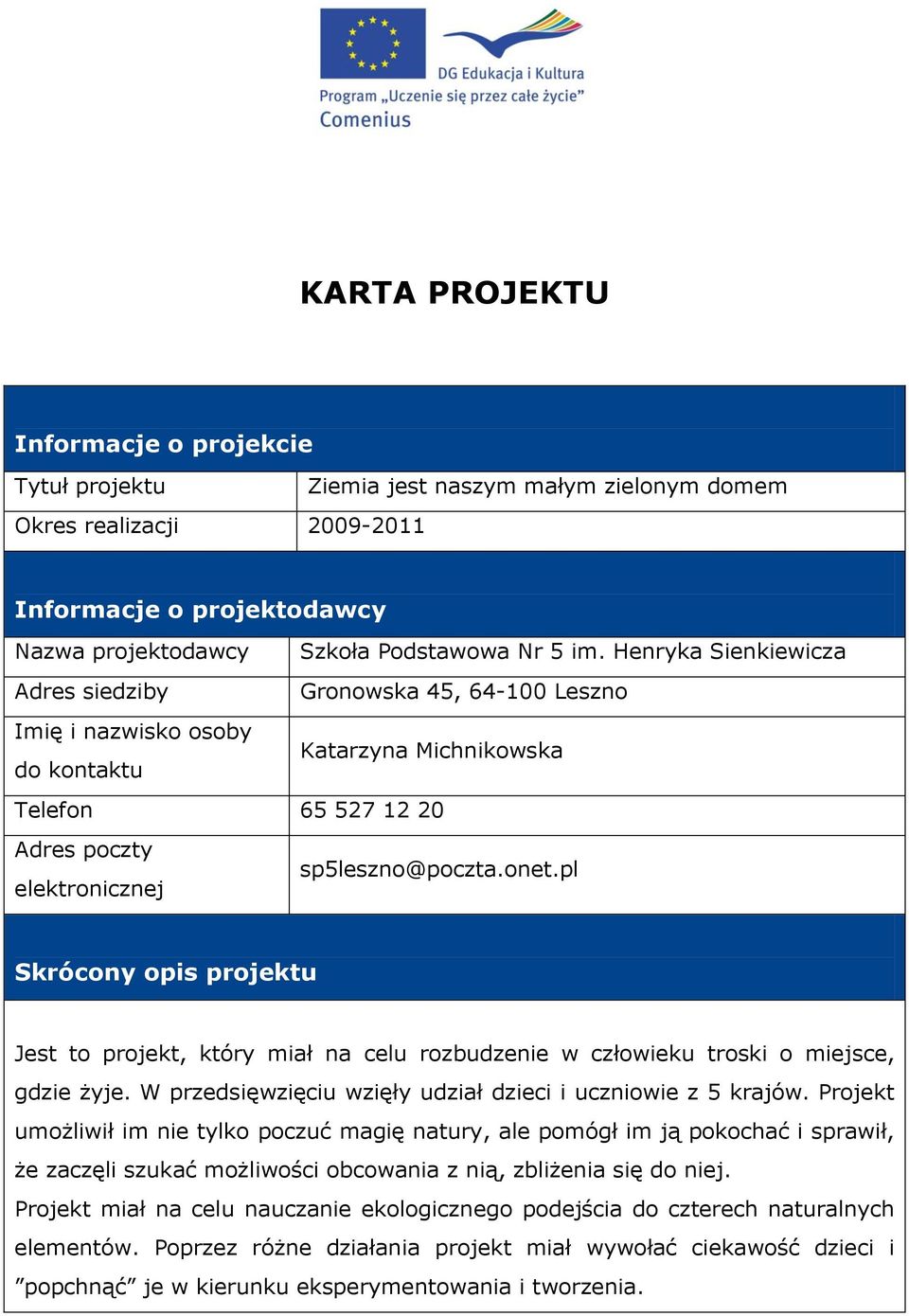 DG Edukacja i Kultura
Program „Uczenie się przez całe życie”
Comenius

KARTA PROJEKTU

Informacje o projekcie

| Tytuł projektu | Ziemia jest naszym małym zielonym domem |
|---|---|
| Okres realizacji | 2009-2011 |

Informacje o projektodawcy

| Nazwa projektodawcy | Szkoła Podstawowa Nr 5 im. Henryka Sienkiewicza |
|---|---|
| Adres siedziby | Gronowska 45, 64-100 Leszno |
| Imię i nazwisko osoby do kontaktu | Katarzyna Michnikowska |
| Telefon | 65 527 12 20 |
| Adres poczty elektronicznej | sp5leszno@poczta.onet.pl |

Skrócony opis projektu

Jest to projekt, który miał na celu rozbudzenie w człowieku troski o miejsce, gdzie żyje. W przedsięwzięciu wzięły udział dzieci i uczniowie z 5 krajów. Projekt umożliwił im nie tylko poczuć magię natury, ale pomógł im ją pokochać i sprawił, że zaczęli szukać możliwości obcowania z nią, zbliżenia się do niej.
Projekt miał na celu nauczanie ekologicznego podejścia do czterech naturalnych elementów. Poprzez różne działania projekt miał wywołać ciekawość dzieci i ”popchnąć” je w kierunku eksperymentowania i tworzenia.